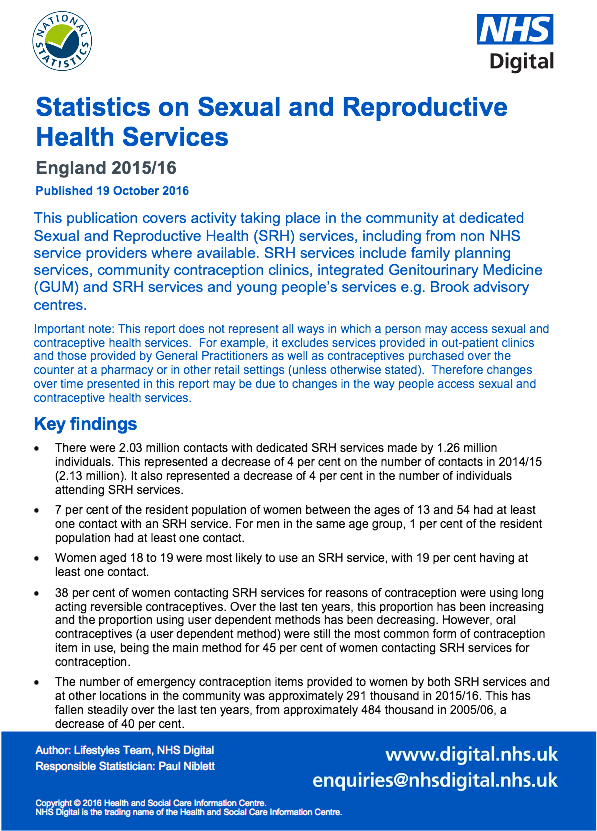 NATIONAL STATISTICS

NHS
Digital

Statistics on Sexual and Reproductive Health Services

England 2015/16

Published 19 October 2016

This publication covers activity taking place in the community at dedicated Sexual and Reproductive Health (SRH) services, including from non NHS service providers where available. SRH services include family planning services, community contraception clinics, integrated Genitourinary Medicine (GUM) and SRH services and young people's services e.g. Brook advisory centres.

Important note: This report does not represent all ways in which a person may access sexual and contraceptive health services. For example, it excludes services provided in out-patient clinics and those provided by General Practitioners as well as contraceptives purchased over the counter at a pharmacy or in other retail settings (unless otherwise stated). Therefore changes over time presented in this report may be due to changes in the way people access sexual and contraceptive health services.

Key findings

• There were 2.03 million contacts with dedicated SRH services made by 1.26 million individuals. This represented a decrease of 4 per cent on the number of contacts in 2014/15 (2.13 million). It also represented a decrease of 4 per cent in the number of individuals attending SRH services.

• 7 per cent of the resident population of women between the ages of 13 and 54 had at least one contact with an SRH service. For men in the same age group, 1 per cent of the resident population had at least one contact.

• Women aged 18 to 19 were most likely to use an SRH service, with 19 per cent having at least one contact.

• 38 per cent of women contacting SRH services for reasons of contraception were using long acting reversible contraceptives. Over the last ten years, this proportion has been increasing and the proportion using user dependent methods has been decreasing. However, oral contraceptives (a user dependent method) were still the most common form of contraception item in use, being the main method for 45 per cent of women contacting SRH services for contraception.

• The number of emergency contraception items provided to women by both SRH services and at other locations in the community was approximately 291 thousand in 2015/16. This has fallen steadily over the last ten years, from approximately 484 thousand in 2005/06, a decrease of 40 per cent.

Author: Lifestyles Team, NHS Digital
Responsible Statistician: Paul Niblett

www.digital.nhs.uk
enquiries@nhsdigital.nhs.uk

Copyright © 2016 Health and Social Care Information Centre.
NHS Digital is the trading name of the Health and Social Care Information Centre.